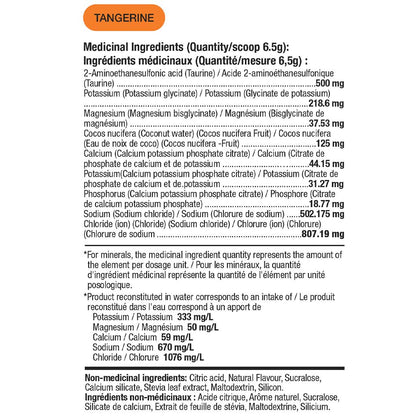 TANGERINE

Medicinal Ingredients (Quantity/scoop 6.5g):
Ingrédients médicinaux (Quantité/mesure 6,5g) :

2-Aminoethanesulfonic acid (Taurine) / Acide 2-aminoéthanesulfonique (Taurine) 500 mg

Potassium (Potassium glycinate) / Potassium (Glycinate de potassium) 218.6 mg

Magnesium (Magnesium bisglycinate) / Magnésium (Bisglycinate de magnésium) 37.53 mg

Cocos nucifera (Coconut water) (Cocos nucifera Fruit) / Cocos nucifera (Eau de noix de coco) (Cocos nucifera -Fruit) 125 mg

Calcium (Calcium potassium phosphate citrate) / Calcium (Citrate de phosphate de calcium et de potassium 44.15 mg

Potassium(Calcium potassium phosphate citrate) / Potassium (Citrate de phosphate de calcium et de.potassium 31.27 mg

Phosphorus (Calcium potassium phosphate citrate) / Phosphore (Citrate de calcium potassium phosphate) 18.77 mg

Sodium (Sodium chloride) / Sodium (Chlorure de sodium) 502.175 mg

Chloride (ion) (Chloride) (Sodium chloride) / Chlorure (ion) (Chlorure) (Chlorure de sodium 807.19 mg

*For minerals, the medicinal ingredient quantity represents the amount of the element per dosage unit. / Pour les minéraux, la quantité d'ingrédient médicinal représente la quantité de l'élément par unité posologique.

*Product reconstituted in water corresponds to an intake of / Le produit reconstitué dans l'eau correspond à un apport de
Potassium / Potassium 333 mg/L
Magnesium / Magnésium 50 mg/L
Calcium / Calcium 59 mg/L
Sodium / Sodium 670 mg/L
Chloride / Chlorure 1076 mg/L

Non-medicinal ingredients: Citric acid, Natural Flavour, Sucralose, Calcium silicate, Stevia leaf extract, Maltodextrin, Silicon.
Ingrédients non-médicinaux : Acide citrique, Arôme naturel, Sucralose, Silicate de calcium, Extrait de feuille de stévia, Maltodextrine, Silicium.